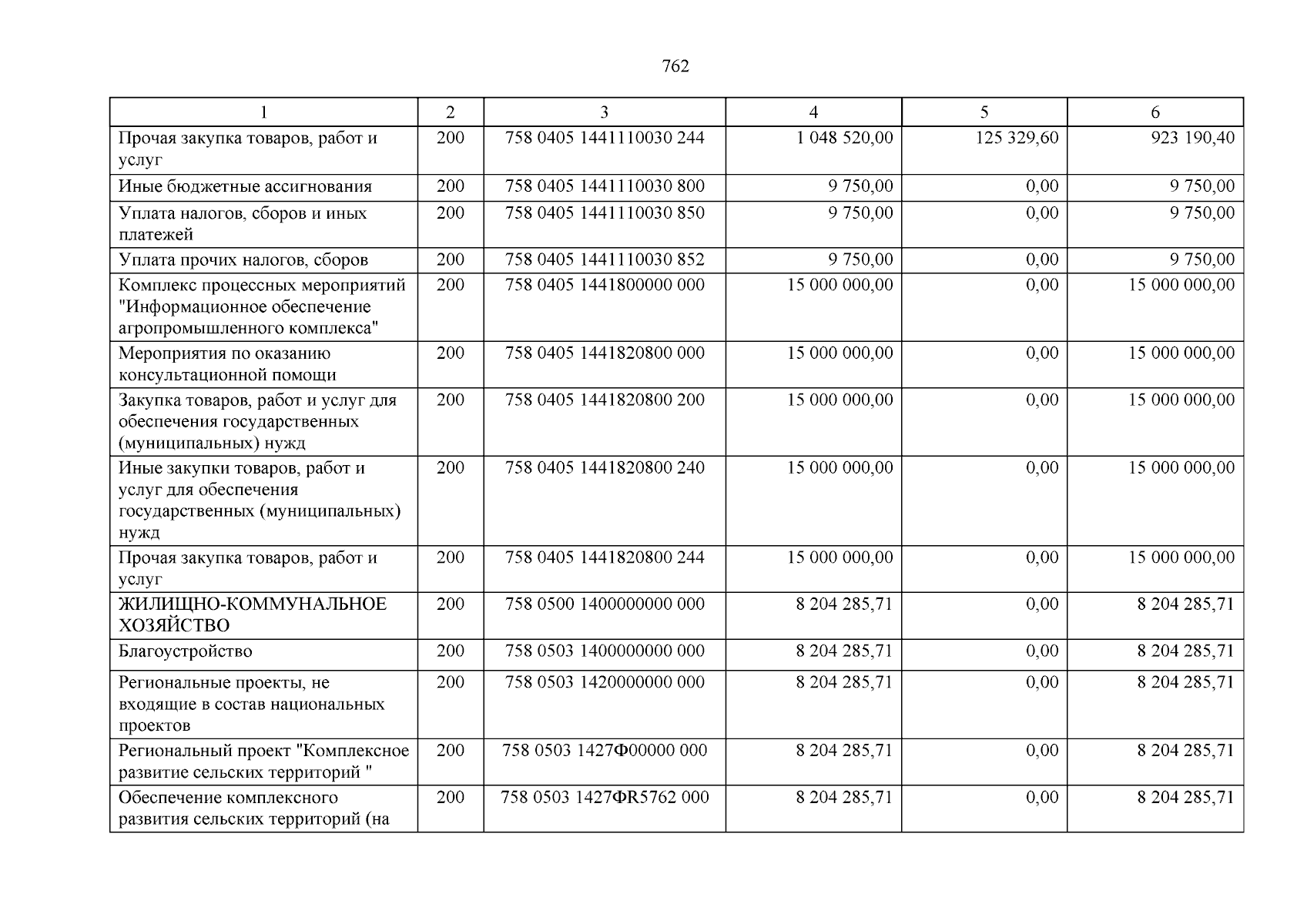 762

| 1 | 2 | 3 | 4 | 5 | 6 |
|---|---|---|---|---|---|
| Прочая закупка товаров, работ и услуг | 200 | 758 0405 1441110030 244 | 1 048 520,00 | 125 329,60 | 923 190,40 |
| Иные бюджетные ассигнования | 200 | 758 0405 1441110030 800 | 9 750,00 | 0,00 | 9 750,00 |
| Уплата налогов, сборов и иных платежей | 200 | 758 0405 1441110030 850 | 9 750,00 | 0,00 | 9 750,00 |
| Уплата прочих налогов, сборов | 200 | 758 0405 1441110030 852 | 9 750,00 | 0,00 | 9 750,00 |
| Комплекс процессных мероприятий "Информационное обеспечение агропромышленного комплекса" | 200 | 758 0405 1441800000 000 | 15 000 000,00 | 0,00 | 15 000 000,00 |
| Мероприятия по оказанию консультационной помощи | 200 | 758 0405 1441820800 000 | 15 000 000,00 | 0,00 | 15 000 000,00 |
| Закупка товаров, работ и услуг для обеспечения государственных (муниципальных) нужд | 200 | 758 0405 1441820800 200 | 15 000 000,00 | 0,00 | 15 000 000,00 |
| Иные закупки товаров, работ и услуг для обеспечения государственных (муниципальных) нужд | 200 | 758 0405 1441820800 240 | 15 000 000,00 | 0,00 | 15 000 000,00 |
| Прочая закупка товаров, работ и услуг | 200 | 758 0405 1441820800 244 | 15 000 000,00 | 0,00 | 15 000 000,00 |
| ЖИЛИЩНО-КОММУНАЛЬНОЕ ХОЗЯЙСТВО | 200 | 758 0500 1400000000 000 | 8 204 285,71 | 0,00 | 8 204 285,71 |
| Благоустройство | 200 | 758 0503 1400000000 000 | 8 204 285,71 | 0,00 | 8 204 285,71 |
| Региональные проекты, не входящие в состав национальных проектов | 200 | 758 0503 1420000000 000 | 8 204 285,71 | 0,00 | 8 204 285,71 |
| Региональный проект "Комплексное развитие сельских территорий " | 200 | 758 0503 1427Ф00000 000 | 8 204 285,71 | 0,00 | 8 204 285,71 |
| Обеспечение комплексного развития сельских территорий (на | 200 | 758 0503 1427ФR5762 000 | 8 204 285,71 | 0,00 | 8 204 285,71 |